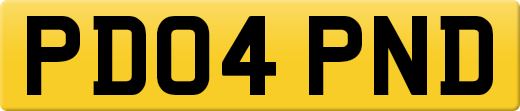 PD04 PND